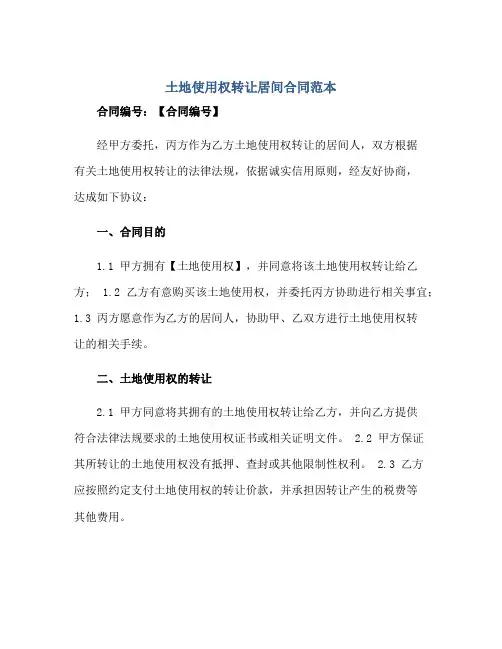 土地使用权转让居间合同范本

合同编号：【合同编号】

经甲方委托，丙方作为乙方土地使用权转让的居间人，双方根据有关土地使用权转让的法律法规，依据诚实信用原则，经友好协商，达成如下协议：

一、合同目的

1.1 甲方拥有【土地使用权】，并同意将该土地使用权转让给乙方； 1.2 乙方有意购买该土地使用权，并委托丙方协助进行相关事宜；1.3 丙方愿意作为乙方的居间人，协助甲、乙双方进行土地使用权转让的相关手续。

二、土地使用权的转让

2.1 甲方同意将其拥有的土地使用权转让给乙方，并向乙方提供符合法律法规要求的土地使用权证书或相关证明文件。 2.2 甲方保证其所转让的土地使用权没有抵押、查封或其他限制性权利。 2.3 乙方应按照约定支付土地使用权的转让价款，并承担因转让产生的税费等其他费用。